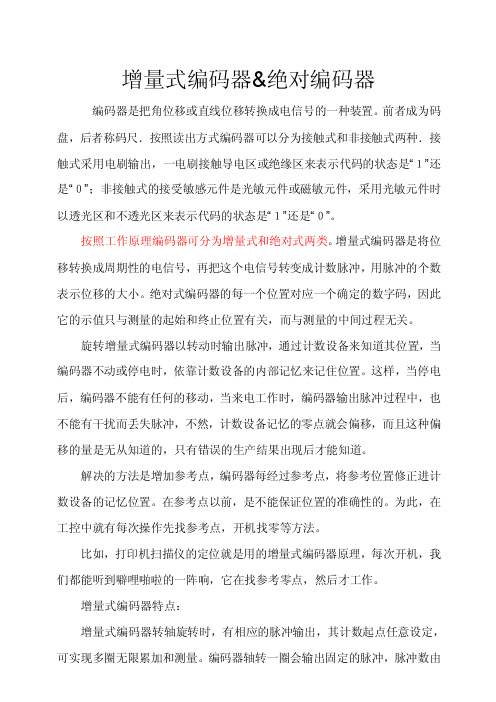 增量式编码器&绝对编码器

编码器是把角位移或直线位移转换成电信号的一种装置。前者成为码盘，后者称码尺．按照读出方式编码器可以分为接触式和非接触式两种．接触式采用电刷输出，一电刷接触导电区或绝缘区来表示代码的状态是“1”还是“0”；非接触式的接受敏感元件是光敏元件或磁敏元件，采用光敏元件时以透光区和不透光区来表示代码的状态是“1”还是“0”。

按照工作原理编码器可分为增量式和绝对式两类。增量式编码器是将位移转换成周期性的电信号，再把这个电信号转变成计数脉冲，用脉冲的个数表示位移的大小。绝对式编码器的每一个位置对应一个确定的数字码，因此它的示值只与测量的起始和终止位置有关，而与测量的中间过程无关。

旋转增量式编码器以转动时输出脉冲，通过计数设备来知道其位置，当编码器不动或停电时，依靠计数设备的内部记忆来记住位置。这样，当停电后，编码器不能有任何的移动，当来电工作时，编码器输出脉冲过程中，也不能有干扰而丢失脉冲，不然，计数设备记忆的零点就会偏移，而且这种偏移的量是无从知道的，只有错误的生产结果出现后才能知道。

解决的方法是增加参考点，编码器每经过参考点，将参考位置修正进计数设备的记忆位置。在参考点以前，是不能保证位置的准确性的。为此，在工控中就有每次操作先找参考点，开机找零等方法。

比如，打印机扫描仪的定位就是用的增量式编码器原理，每次开机，我们都能听到噼哩啪啦的一阵响，它在找参考零点，然后才工作。

增量式编码器特点：

增量式编码器转轴旋转时，有相应的脉冲输出，其计数起点任意设定，可实现多圈无限累加和测量。编码器轴转一圈会输出固定的脉冲，脉冲数由